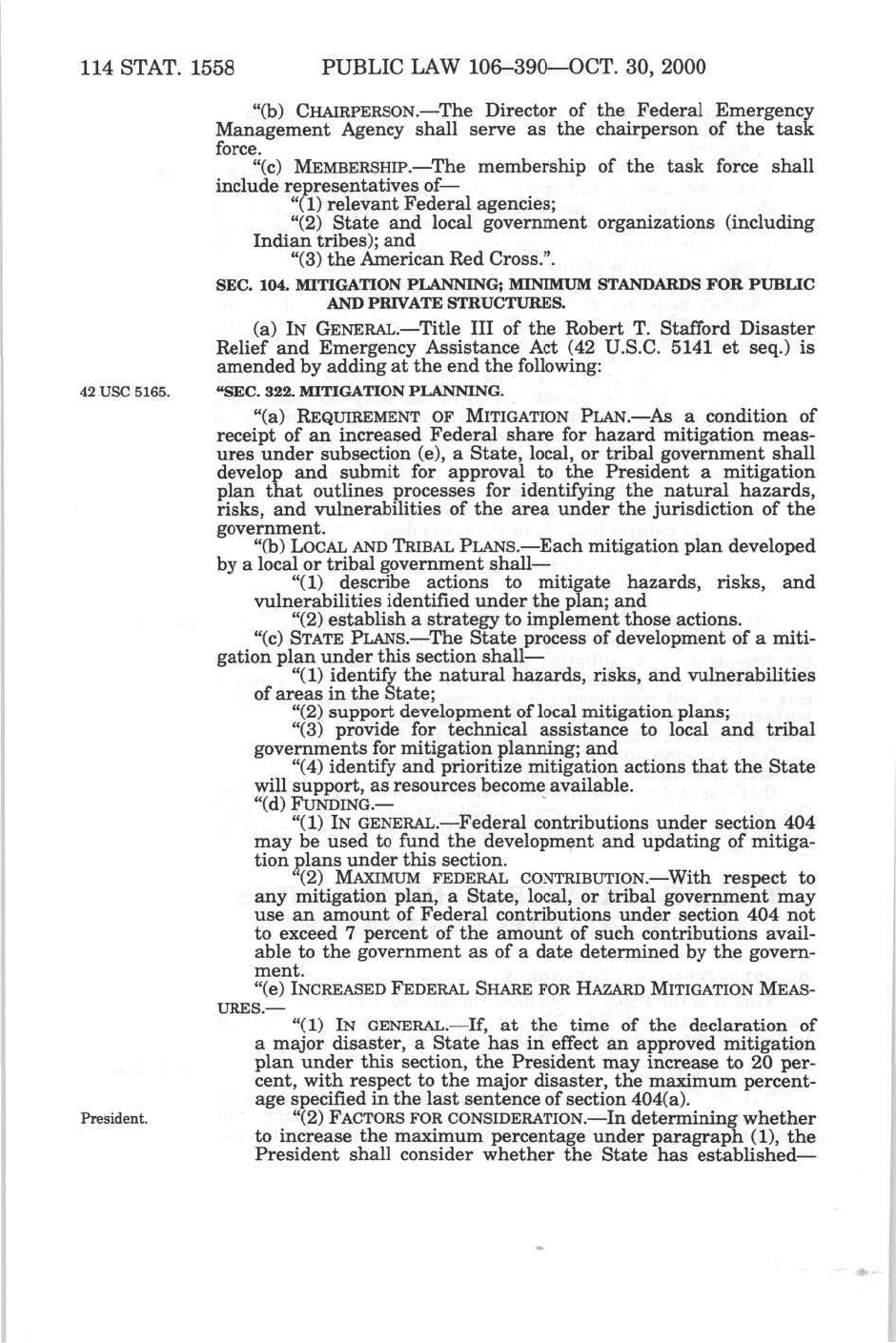 114 STAT. 1558 PUBLIC LAW 106–390—OCT. 30, 2000

"(b) CHAIRPERSON.—The Director of the Federal Emergency Management Agency shall serve as the chairperson of the task force.

"(c) MEMBERSHIP.—The membership of the task force shall include representatives of—

"(1) relevant Federal agencies;

"(2) State and local government organizations (including Indian tribes); and

"(3) the American Red Cross.".

SEC. 104. MITIGATION PLANNING; MINIMUM STANDARDS FOR PUBLIC AND PRIVATE STRUCTURES.

(a) IN GENERAL.—Title III of the Robert T. Stafford Disaster Relief and Emergency Assistance Act (42 U.S.C. 5141 et seq.) is amended by adding at the end the following:

42 USC 5165.

"SEC. 322. MITIGATION PLANNING.

"(a) REQUIREMENT OF MITIGATION PLAN.—As a condition of receipt of an increased Federal share for hazard mitigation measures under subsection (e), a State, local, or tribal government shall develop and submit for approval to the President a mitigation plan that outlines processes for identifying the natural hazards, risks, and vulnerabilities of the area under the jurisdiction of the government.

"(b) LOCAL AND TRIBAL PLANS.—Each mitigation plan developed by a local or tribal government shall—

"(1) describe actions to mitigate hazards, risks, and vulnerabilities identified under the plan; and

"(2) establish a strategy to implement those actions.

"(c) STATE PLANS.—The State process of development of a mitigation plan under this section shall—

"(1) identify the natural hazards, risks, and vulnerabilities of areas in the State;

"(2) support development of local mitigation plans;

"(3) provide for technical assistance to local and tribal governments for mitigation planning; and

"(4) identify and prioritize mitigation actions that the State will support, as resources become available.

"(d) FUNDING.—

"(1) IN GENERAL.—Federal contributions under section 404 may be used to fund the development and updating of mitigation plans under this section.

"(2) MAXIMUM FEDERAL CONTRIBUTION.—With respect to any mitigation plan, a State, local, or tribal government may use an amount of Federal contributions under section 404 not to exceed 7 percent of the amount of such contributions available to the government as of a date determined by the government.

"(e) INCREASED FEDERAL SHARE FOR HAZARD MITIGATION MEASURES.—

"(1) IN GENERAL.—If, at the time of the declaration of a major disaster, a State has in effect an approved mitigation plan under this section, the President may increase to 20 percent, with respect to the major disaster, the maximum percentage specified in the last sentence of section 404(a).

President.

"(2) FACTORS FOR CONSIDERATION.—In determining whether to increase the maximum percentage under paragraph (1), the President shall consider whether the State has established—